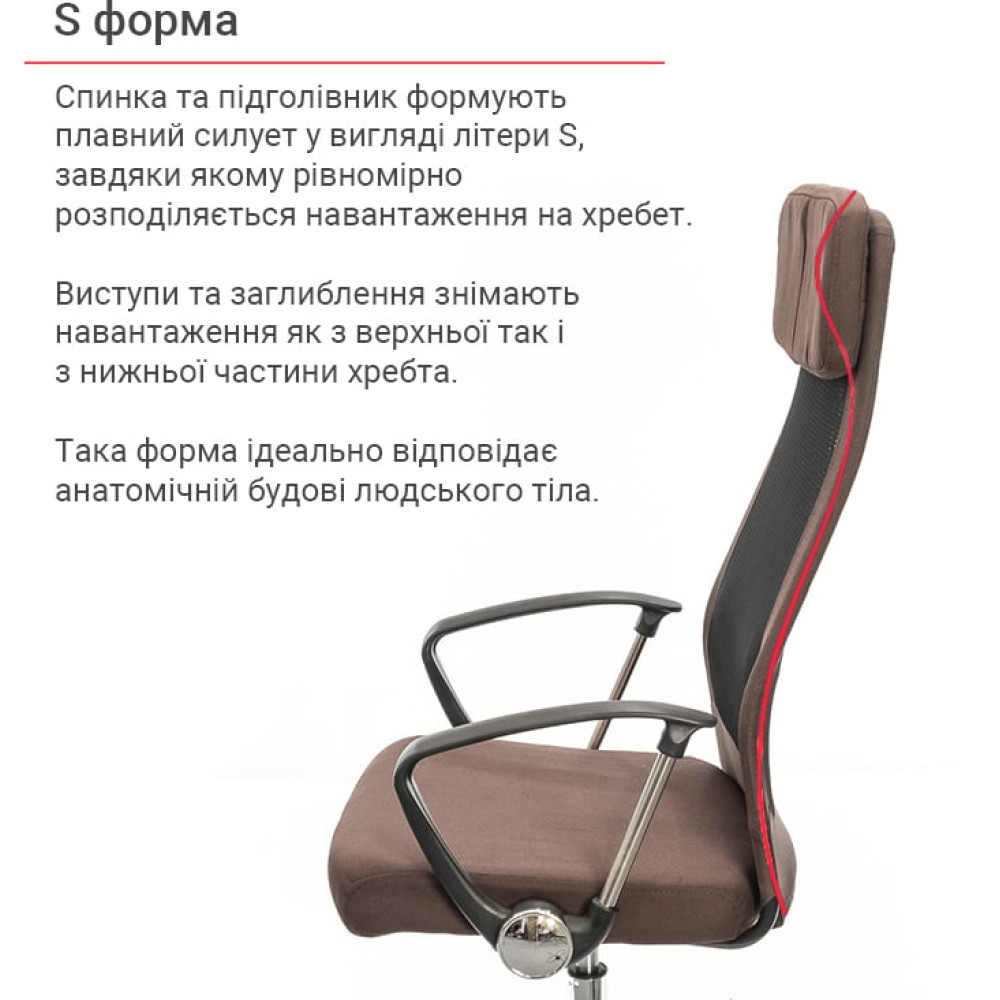 S форма

Спинка та підголівник формують плавний силует у вигляді літери S, завдяки якому рівномірно розподіляється навантаження на хребет.

Виступи та заглиблення знімають навантаження як з верхньої так і з нижньої частини хребта.

Така форма ідеально відповідає анатомічній будові людського тіла.